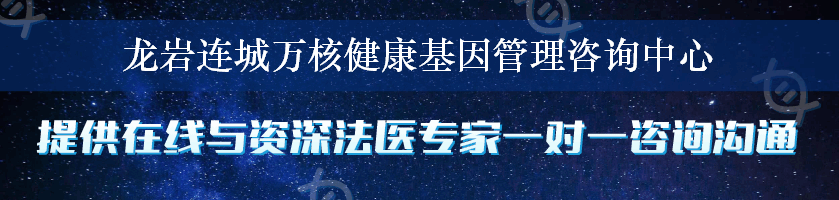 龙岩连城万核健康基因管理咨询中心

提供在线与资深法医专家一对一咨询沟通